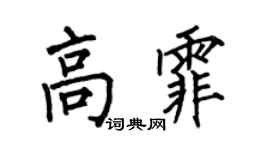 高霏

词典网